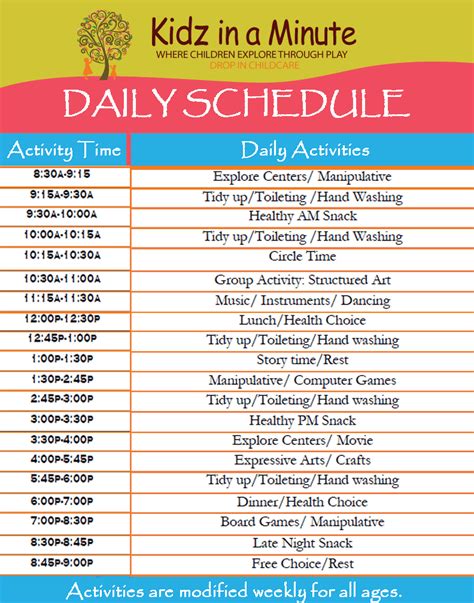 Kidz in a Minute
WHERE CHILDREN EXPLORE THROUGH PLAY
DROP IN CHILDCARE

DAILY SCHEDULE

| Activity Time | Daily Activities |
|---|---|
| 8:30A-9:15 | Explore Centers/ Manipulative |
| 9:15A-9:30A | Tidy up/Toileting /Hand Washing |
| 9:30A-10:00A | Healthy AM Snack |
| 10:00A-10:15A | Tidy up/Toileting /Hand Washing |
| 10:15A-10:30A | Circle Time |
| 10:30A-11:00A | Group Activity: Structured Art |
| 11:15A-11:30A | Music/ Instruments/ Dancing |
| 12:00P-12:30P | Lunch/Health Choice |
| 12:45P-1:00P | Tidy up/Toileting/Hand washing |
| 1:00P-1:30P | Story time/Rest |
| 1:30P-2:45P | Manipulative/ Computer Games |
| 2:45P-3:00P | Tidy up/Toileting/Hand washing |
| 3:00P-3:30P | Healthy PM Snack |
| 3:30P-4:00P | Explore Centers/ Movie |
| 4:00P-5:45P | Expressive Arts/ Crafts |
| 5:45P-6:00P | Tidy up/Toileting/Hand washing |
| 6:00P-7:00P | Dinner/Health Choice |
| 7:00P-8:30P | Board Games/ Manipulative |
| 8:30P-8:45P | Late Night Snack |
| 8:45P-9:00P | Free Choice/Rest |

Activities are modified weekly for all ages.